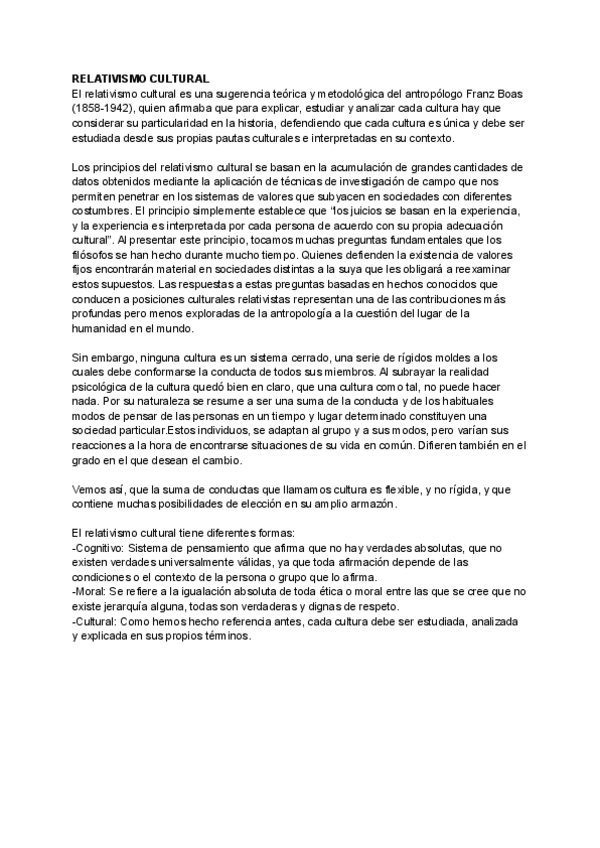 RELATIVISMO CULTURAL
El relativismo cultural es una sugerencia teórica y metodológica del antropólogo Franz Boas (1858-1942), quien afirmaba que para explicar, estudiar y analizar cada cultura hay que considerar su particularidad en la historia, defendiendo que cada cultura es única y debe ser estudiada desde sus propias pautas culturales e interpretadas en su contexto.

Los principios del relativismo cultural se basan en la acumulación de grandes cantidades de datos obtenidos mediante la aplicación de técnicas de investigación de campo que nos permiten penetrar en los sistemas de valores que subyacen en sociedades con diferentes costumbres. El principio simplemente establece que "los juicios se basan en la experiencia, y la experiencia es interpretada por cada persona de acuerdo con su propia adecuación cultural". Al presentar este principio, tocamos muchas preguntas fundamentales que los filósofos se han hecho durante mucho tiempo. Quienes defienden la existencia de valores fijos encontrarán material en sociedades distintas a la suya que les obligará a reexaminar estos supuestos. Las respuestas a estas preguntas basadas en hechos conocidos que conducen a posiciones culturales relativistas representan una de las contribuciones más profundas pero menos exploradas de la antropología a la cuestión del lugar de la humanidad en el mundo.

Sin embargo, ninguna cultura es un sistema cerrado, una serie de rígidos moldes a los cuales debe conformarse la conducta de todos sus miembros. Al subrayar la realidad psicológica de la cultura quedó bien en claro, que una cultura como tal, no puede hacer nada. Por su naturaleza se resume a ser una suma de la conducta y de los habituales modos de pensar de las personas en un tiempo y lugar determinado constituyen una sociedad particular.Estos individuos, se adaptan al grupo y a sus modos, pero varían sus reacciones a la hora de encontrarse situaciones de su vida en común. Difieren también en el grado en el que desean el cambio.

Vemos así, que la suma de conductas que llamamos cultura es flexible, y no rígida, y que contiene muchas posibilidades de elección en su amplio armazón.

El relativismo cultural tiene diferentes formas:
-Cognitivo: Sistema de pensamiento que afirma que no hay verdades absolutas, que no existen verdades universalmente válidas, ya que toda afirmación depende de las condiciones o el contexto de la persona o grupo que lo afirma.
-Moral: Se refiere a la igualación absoluta de toda ética o moral entre las que se cree que no existe jerarquía alguna, todas son verdaderas y dignas de respeto.
-Cultural: Como hemos hecho referencia antes, cada cultura debe ser estudiada, analizada y explicada en sus propios términos.